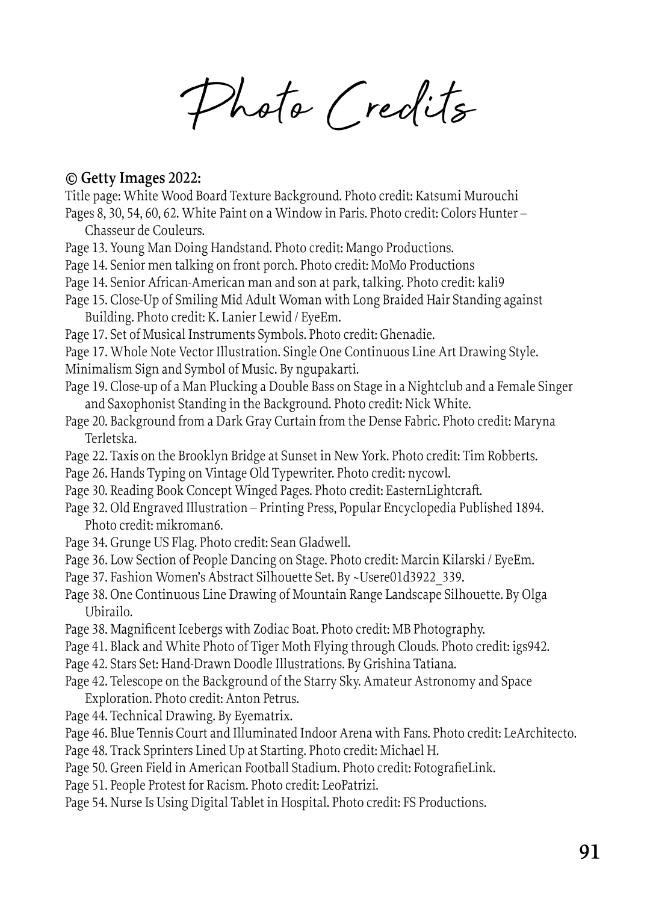 Photo Credits

© Getty Images 2022:
Title page: White Wood Board Texture Background. Photo credit: Katsumi Murouchi
Pages 8, 30, 54, 60, 62. White Paint on a Window in Paris. Photo credit: Colors Hunter – Chasseur de Couleurs.
Page 13. Young Man Doing Handstand. Photo credit: Mango Productions.
Page 14. Senior men talking on front porch. Photo credit: MoMo Productions
Page 14. Senior African-American man and son at park, talking. Photo credit: kali9
Page 15. Close-Up of Smiling Mid Adult Woman with Long Braided Hair Standing against Building. Photo credit: K. Lanier Lewid / EyeEm.
Page 17. Set of Musical Instruments Symbols. Photo credit: Ghenadie.
Page 17. Whole Note Vector Illustration. Single One Continuous Line Art Drawing Style. Minimalism Sign and Symbol of Music. By ngupakarti.
Page 19. Close-up of a Man Plucking a Double Bass on Stage in a Nightclub and a Female Singer and Saxophonist Standing in the Background. Photo credit: Nick White.
Page 20. Background from a Dark Gray Curtain from the Dense Fabric. Photo credit: Maryna Terletska.
Page 22. Taxis on the Brooklyn Bridge at Sunset in New York. Photo credit: Tim Robberts.
Page 26. Hands Typing on Vintage Old Typewriter. Photo credit: nycowl.
Page 30. Reading Book Concept Winged Pages. Photo credit: EasternLightcraft.
Page 32. Old Engraved Illustration – Printing Press, Popular Encyclopedia Published 1894. Photo credit: mikroman6.
Page 34. Grunge US Flag. Photo credit: Sean Gladwell.
Page 36. Low Section of People Dancing on Stage. Photo credit: Marcin Kilarski / EyeEm.
Page 37. Fashion Women's Abstract Silhouette Set. By ~Usere01d3922_339.
Page 38. One Continuous Line Drawing of Mountain Range Landscape Silhouette. By Olga Ubirailo.
Page 38. Magnificent Icebergs with Zodiac Boat. Photo credit: MB Photography.
Page 41. Black and White Photo of Tiger Moth Flying through Clouds. Photo credit: igs942.
Page 42. Stars Set: Hand-Drawn Doodle Illustrations. By Grishina Tatiana.
Page 42. Telescope on the Background of the Starry Sky. Amateur Astronomy and Space Exploration. Photo credit: Anton Petrus.
Page 44. Technical Drawing. By Eyematrix.
Page 46. Blue Tennis Court and Illuminated Indoor Arena with Fans. Photo credit: LeArchitecto.
Page 48. Track Sprinters Lined Up at Starting. Photo credit: Michael H.
Page 50. Green Field in American Football Stadium. Photo credit: FotografieLink.
Page 51. People Protest for Racism. Photo credit: LeoPatrizi.
Page 54. Nurse Is Using Digital Tablet in Hospital. Photo credit: FS Productions.

91